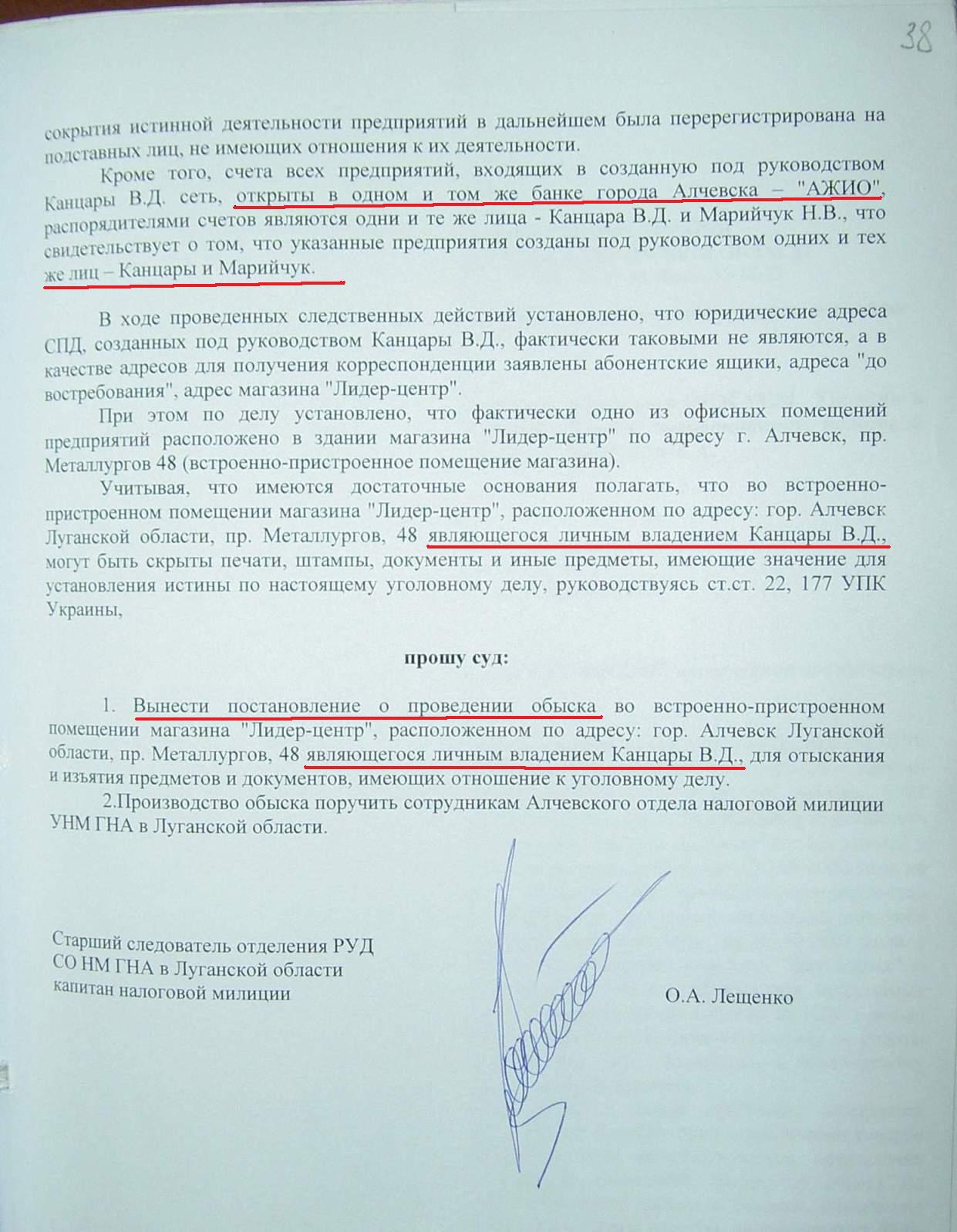 38

сокрытия истинной деятельности предприятий в дальнейшем была перерегистрирована на подставных лиц, не имеющих отношения к их деятельности.

Кроме того, счета всех предприятий, входящих в созданную под руководством Канцары В.Д. сеть, открыты в одном и том же банке города Алчевска – "АЖИО", распорядителями счетов являются одни и те же лица - Канцара В.Д. и Марийчук Н.В., что свидетельствует о том, что указанные предприятия созданы под руководством одних и тех же лиц – Канцары и Марийчук.

В ходе проведенных следственных действий установлено, что юридические адреса СПД, созданных под руководством Канцары В.Д., фактически таковыми не являются, а в качестве адресов для получения корреспонденции заявлены абонентские ящики, адреса "до востребования", адрес магазина "Лидер-центр".

При этом по делу установлено, что фактически одно из офисных помещений предприятий расположено в здании магазина "Лидер-центр" по адресу г. Алчевск, пр. Металлургов 48 (встроенно-пристроенное помещение магазина).

Учитывая, что имеются достаточные основания полагать, что во встроенно-пристроенном помещении магазина "Лидер-центр", расположенном по адресу: гор. Алчевск Луганской области, пр. Металлургов, 48 являющегося личным владением Канцары В.Д., могут быть скрыты печати, штампы, документы и иные предметы, имеющие значение для установления истины по настоящему уголовному делу, руководствуясь ст.ст. 22, 177 УПК Украины,

прошу суд:

1. Вынести постановление о проведении обыска во встроенно-пристроенном помещении магазина "Лидер-центр", расположенном по адресу: гор. Алчевск Луганской области, пр. Металлургов, 48 являющегося личным владением Канцары В.Д., для отыскания и изъятия предметов и документов, имеющих отношение к уголовному делу.

2.Производство обыска поручить сотрудникам Алчевского отдела налоговой милиции УНМ ГНА в Луганской области.

Старший следователь отделения РУД
СО НМ ГНА в Луганской области
капитан налоговой милиции

О.А. Лещенко